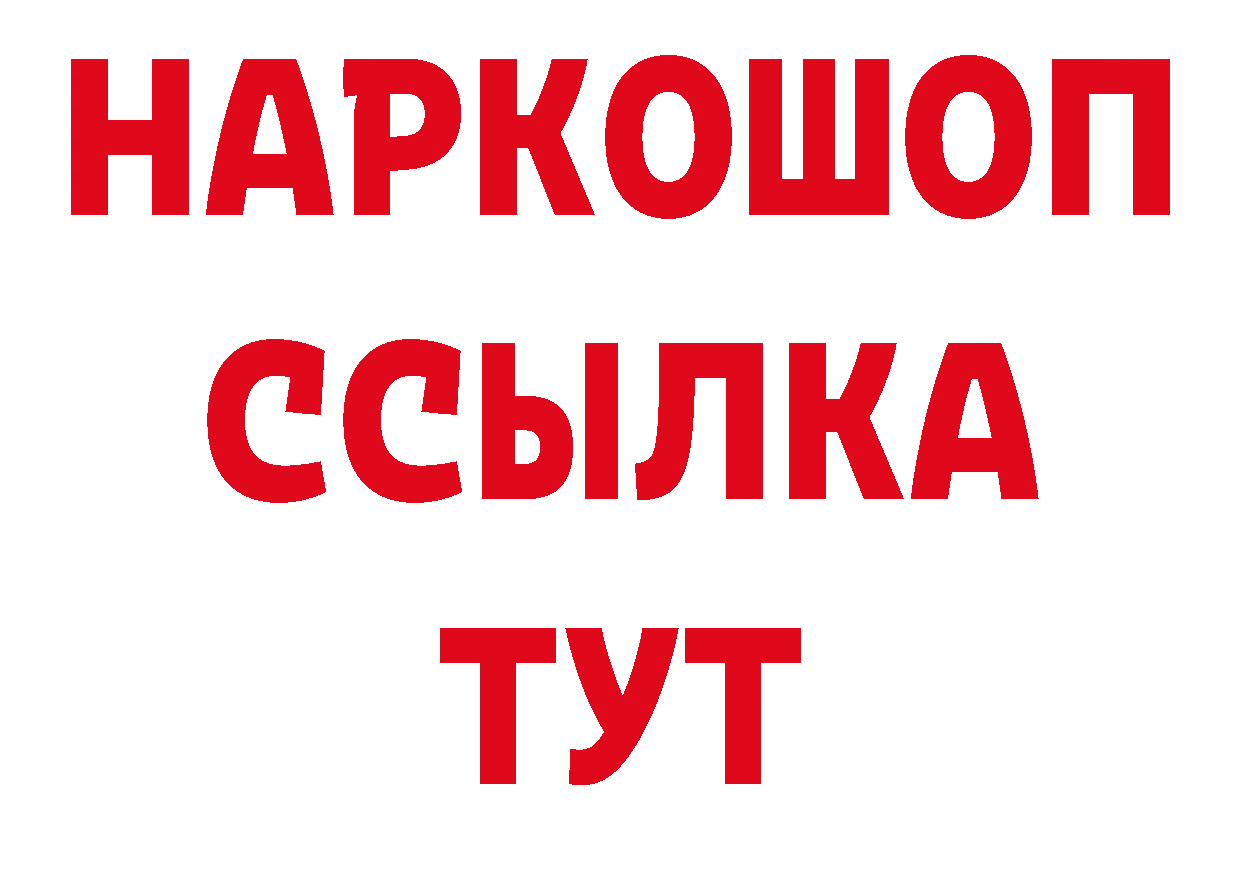 НАРКОШОП
ССЫЛКА
ТУТ